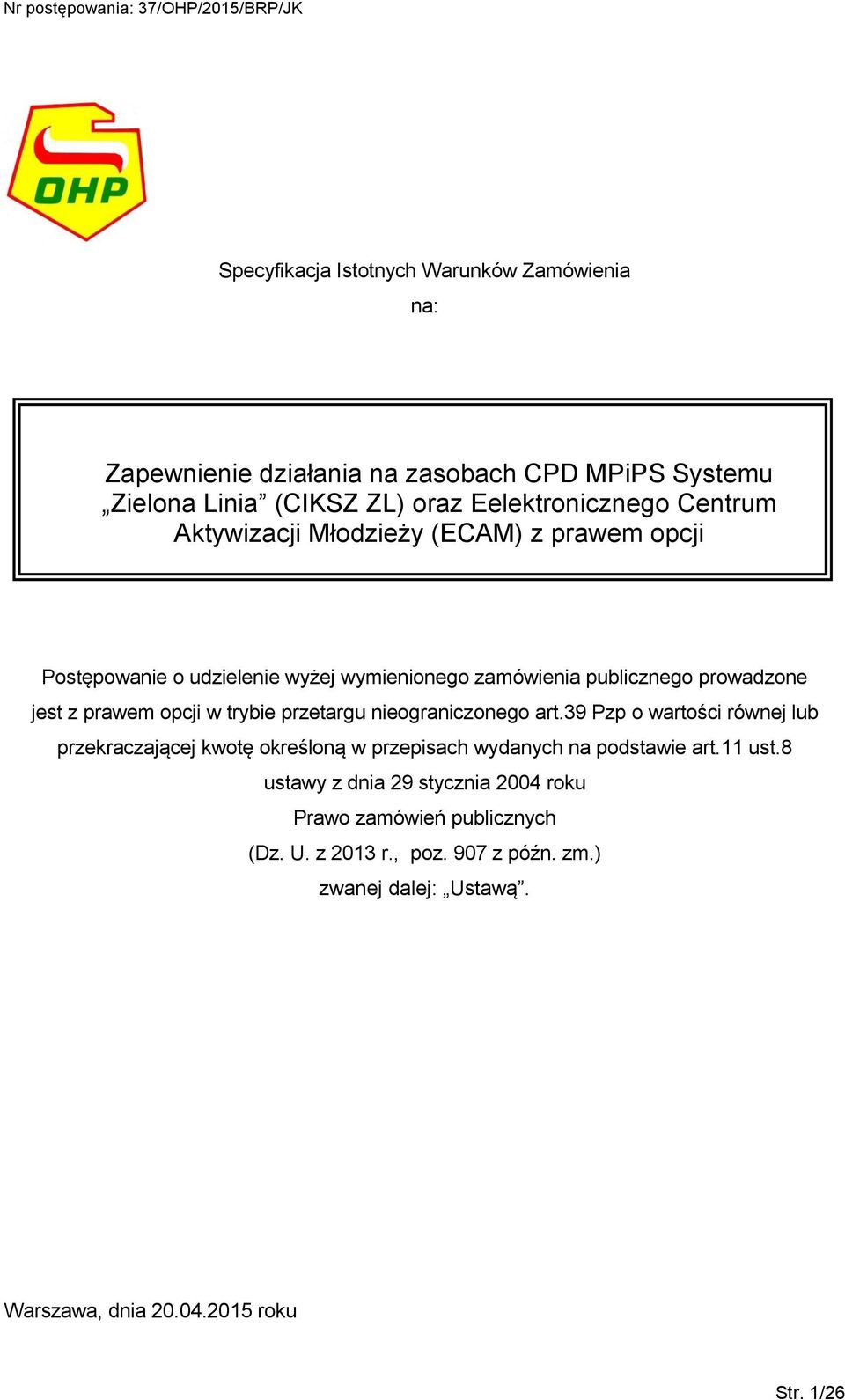 Nr postępowania: 37/OHP/2015/BRP/JK

OHP

Specyfikacja Istotnych Warunków Zamówienia
na:

Zapewnienie działania na zasobach CPD MPiPS Systemu „Zielona Linia” (CIKSZ ZL) oraz Eelektronicznego Centrum Aktywizacji Młodzieży (ECAM) z prawem opcji

Postępowanie o udzielenie wyżej wymienionego zamówienia publicznego prowadzone jest z prawem opcji w trybie przetargu nieograniczonego art.39 Pzp o wartości równej lub przekraczającej kwotę określoną w przepisach wydanych na podstawie art.11 ust.8 ustawy z dnia 29 stycznia 2004 roku
Prawo zamówień publicznych
(Dz. U. z 2013 r., poz. 907 z późn. zm.)
zwanej dalej: „Ustawą”.

Warszawa, dnia 20.04.2015 roku

Str. 1/26